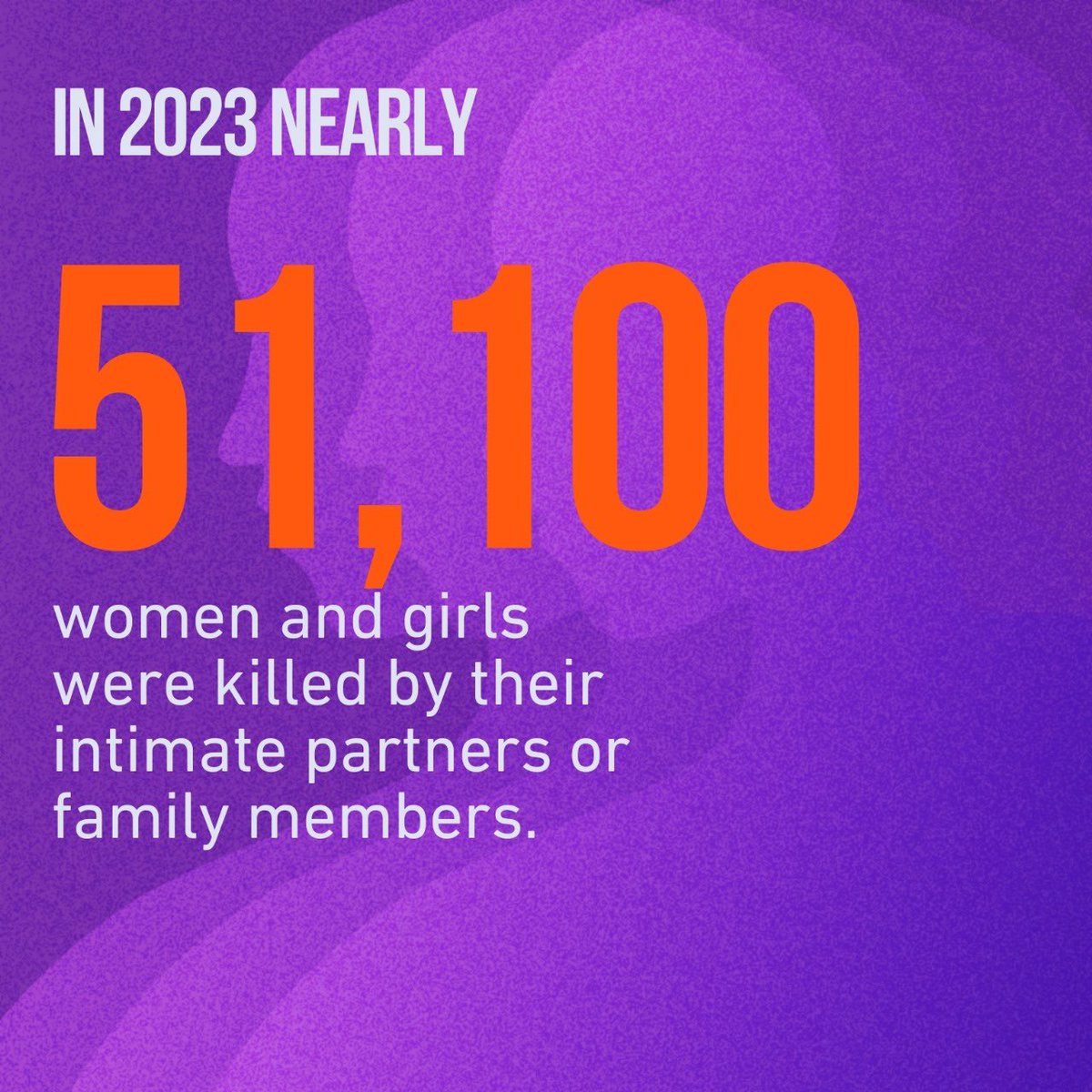 IN 2023 NEARLY

51,100

women and girls were killed by their intimate partners or family members.